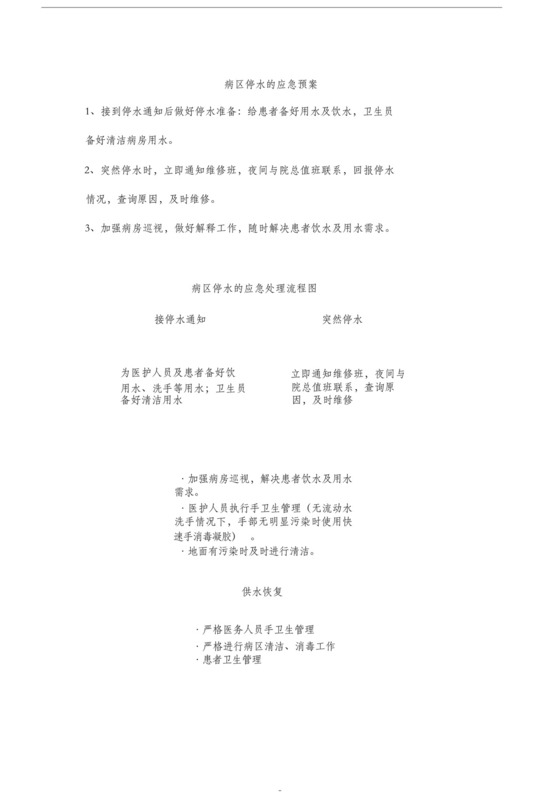 病区停水的应急预案

1、接到停水通知后做好停水准备：给患者备好用水及饮水，卫生员备好清洁病房用水。

2、突然停水时，立即通知维修班，夜间与院总值班联系，回报停水情况，查询原因，及时维修。

3、加强病房巡视，做好解释工作，随时解决患者饮水及用水需求。

病区停水的应急处理流程图

接停水通知

突然停水

为医护人员及患者备好饮用水、洗手等用水；卫生员备好清洁用水

立即通知维修班，夜间与院总值班联系，查询原因，及时维修

· 加强病房巡视，解决患者饮水及用水需求。
· 医护人员执行手卫生管理（无流动水洗手情况下，手部无明显污染时使用快速手消毒凝胶）。
· 地面有污染时及时进行清洁。

供水恢复

· 严格医务人员手卫生管理
· 严格进行病区清洁、消毒工作
· 患者卫生管理